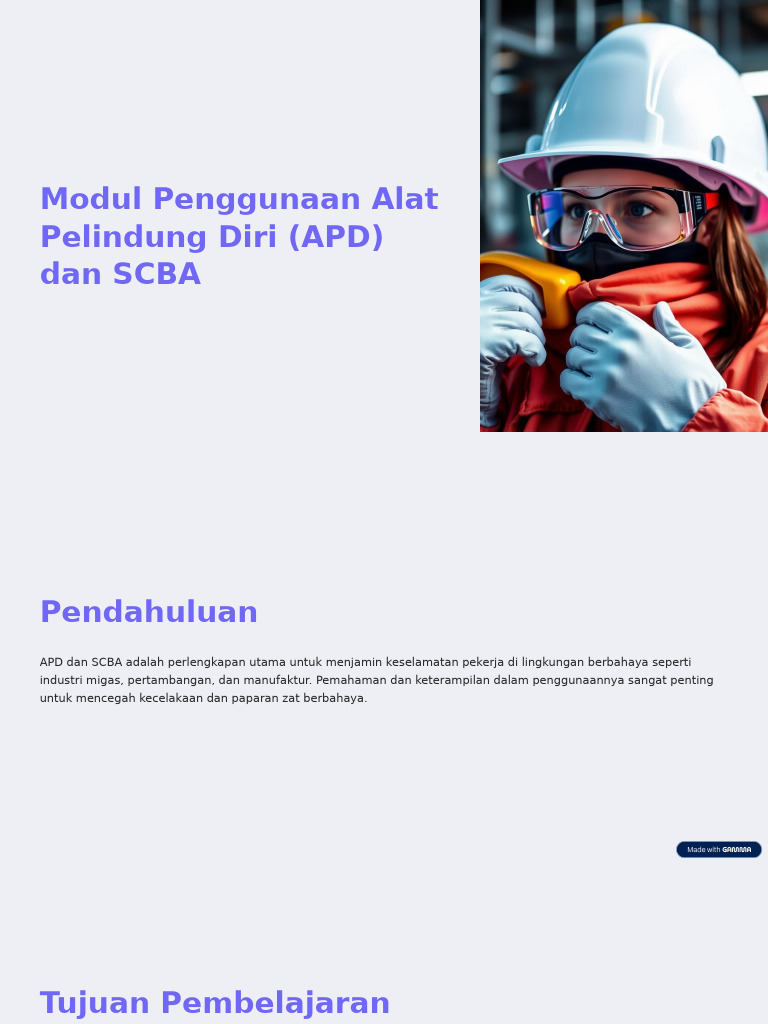 Modul Penggunaan Alat Pelindung Diri (APD) dan SCBA

Pendahuluan

APD dan SCBA adalah perlengkapan utama untuk menjamin keselamatan pekerja di lingkungan berbahaya seperti industri migas, pertambangan, dan manufaktur. Pemahaman dan keterampilan dalam penggunaannya sangat penting untuk mencegah kecelakaan dan paparan zat berbahaya.

Made with GAMMA

Tujuan Pembelajaran